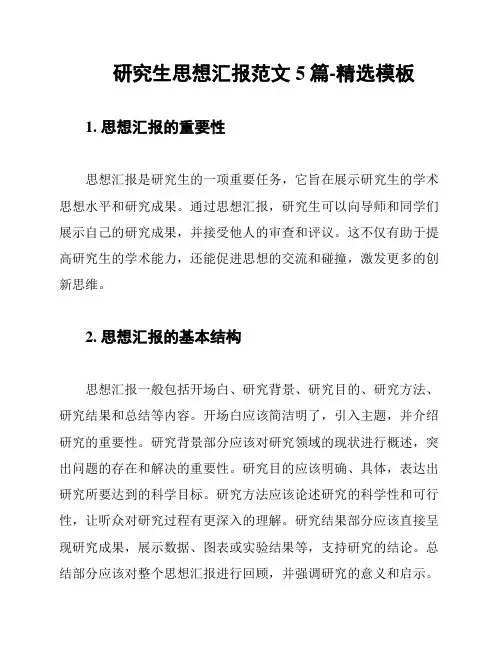 研究生思想汇报范文 5 篇-精选模板

1. 思想汇报的重要性

思想汇报是研究生的一项重要任务，它旨在展示研究生的学术思想水平和研究成果。通过思想汇报，研究生可以向导师和同学们展示自己的研究成果，并接受他人的审查和评议。这不仅有助于提高研究生的学术能力，还能促进思想的交流和碰撞，激发更多的创新思维。

2. 思想汇报的基本结构

思想汇报一般包括开场白、研究背景、研究目的、研究方法、研究结果和总结等内容。开场白应该简洁明了，引入主题，并介绍研究的重要性。研究背景部分应该对研究领域的现状进行概述，突出问题的存在和解决的重要性。研究目的应该明确、具体，表达出研究所要达到的科学目标。研究方法应该论述研究的科学性和可行性，让听众对研究过程有更深入的理解。研究结果部分应该直接呈现研究成果，展示数据、图表或实验结果等，支持研究的结论。总结部分应该对整个思想汇报进行回顾，并强调研究的意义和启示。